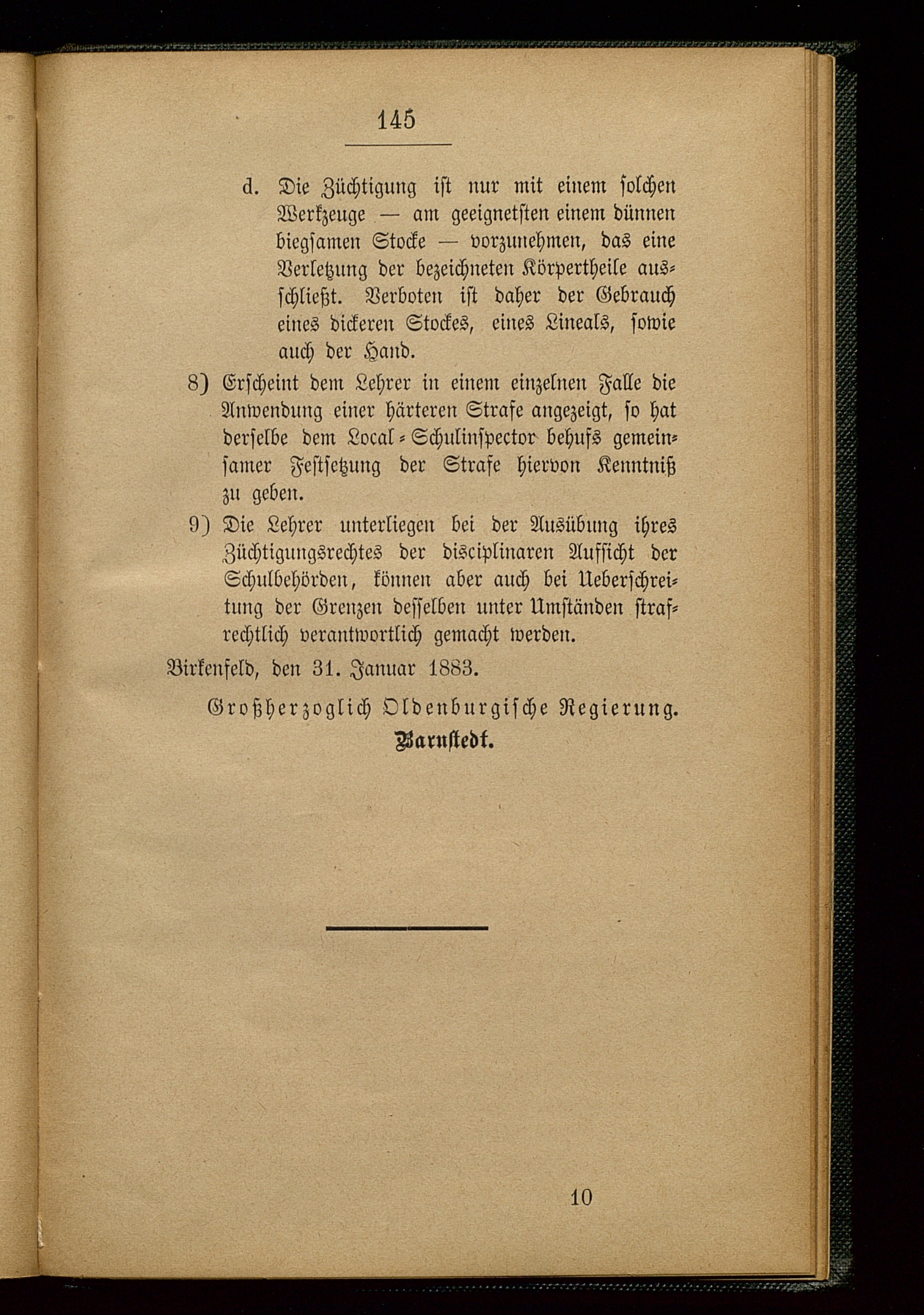 145

d. Die Züchtigung ist nur mit einem solchen Werkzeuge — am geeignetsten einem dünnen biegsamen Stocke — vorzunehmen, das eine Verletzung der bezeichneten Körpertheile ausschließt. Verboten ist daher der Gebrauch eines dickeren Stockes, eines Lineals, sowie auch der Hand.

8) Erscheint dem Lehrer in einem einzelnen Falle die Anwendung einer härteren Strafe angezeigt, so hat derselbe dem Local-Schulinspector behufs gemeinsamer Festsetzung der Strafe hiervon Kenntniß zu geben.

9) Die Lehrer unterliegen bei der Ausübung ihres Züchtigungsrechtes der disciplinaren Aufsicht der Schulbehörden, können aber auch bei Ueberschreitung der Grenzen desselben unter Umständen strafrechtlich verantwortlich gemacht werden.

Birkenfeld, den 31. Januar 1883.

Großherzoglich Oldenburgische Regierung.
Barnstedt.

10